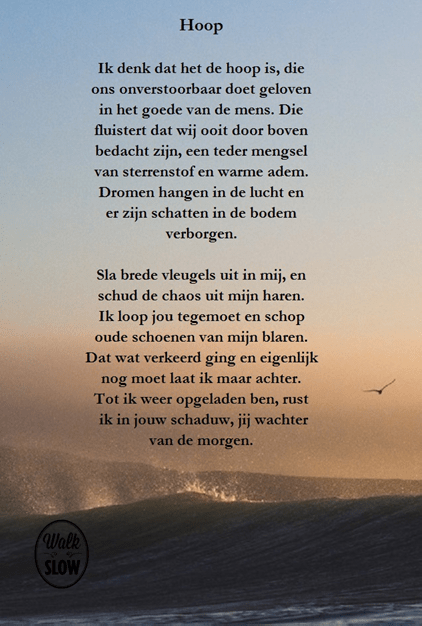 Hoop

Ik denk dat het de hoop is, die ons onverstoorbaar doet geloven in het goede van de mens. Die fluistert dat wij ooit door boven bedacht zijn, een teder mengsel van sterrenstof en warme adem. Dromen hangen in de lucht en er zijn schatten in de bodem verborgen.

Sla brede vleugels uit in mij, en schud de chaos uit mijn haren. Ik loop jou tegemoet en schop oude schoenen van mijn blaren. Dat wat verkeerd ging en eigenlijk nog moet laat ik maar achter. Tot ik weer opgeladen ben, rust ik in jouw schaduw, jij wachter van de morgen.

Walk SLOW